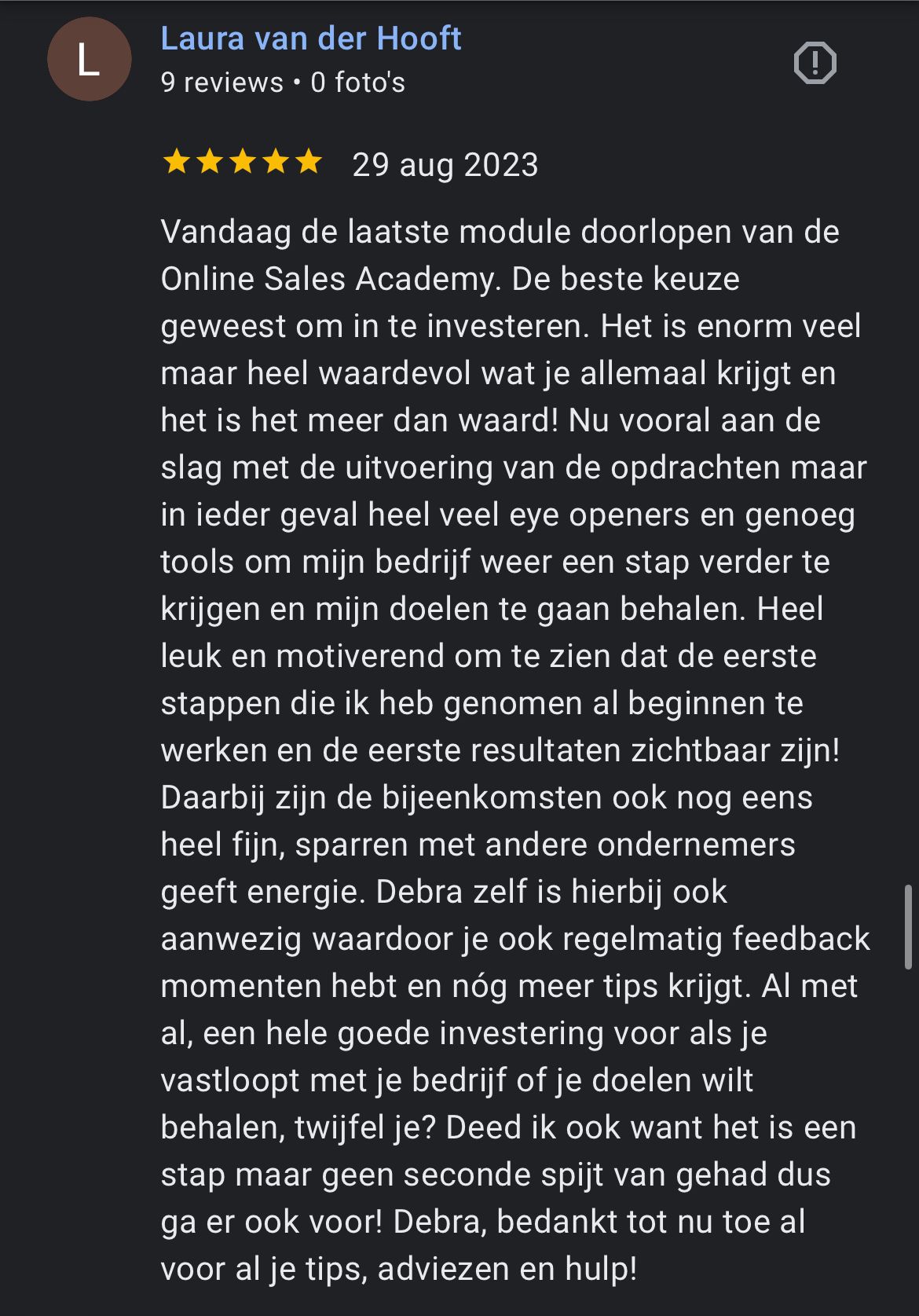 L

Laura van der Hooft
9 reviews • 0 foto's

29 aug 2023

Vandaag de laatste module doorlopen van de Online Sales Academy. De beste keuze geweest om in te investeren. Het is enorm veel maar heel waardevol wat je allemaal krijgt en het is het meer dan waard! Nu vooral aan de slag met de uitvoering van de opdrachten maar in ieder geval heel veel eye openers en genoeg tools om mijn bedrijf weer een stap verder te krijgen en mijn doelen te gaan behalen. Heel leuk en motiverend om te zien dat de eerste stappen die ik heb genomen al beginnen te werken en de eerste resultaten zichtbaar zijn! Daarbij zijn de bijeenkomsten ook nog eens heel fijn, sparren met andere ondernemers geeft energie. Debra zelf is hierbij ook aanwezig waardoor je ook regelmatig feedback momenten hebt en nóg meer tips krijgt. Al met al, een hele goede investering voor als je vastloopt met je bedrijf of je doelen wilt behalen, twijfel je? Deed ik ook want het is een stap maar geen seconde spijt van gehad dus ga er ook voor! Debra, bedankt tot nu toe al voor al je tips, adviezen en hulp!